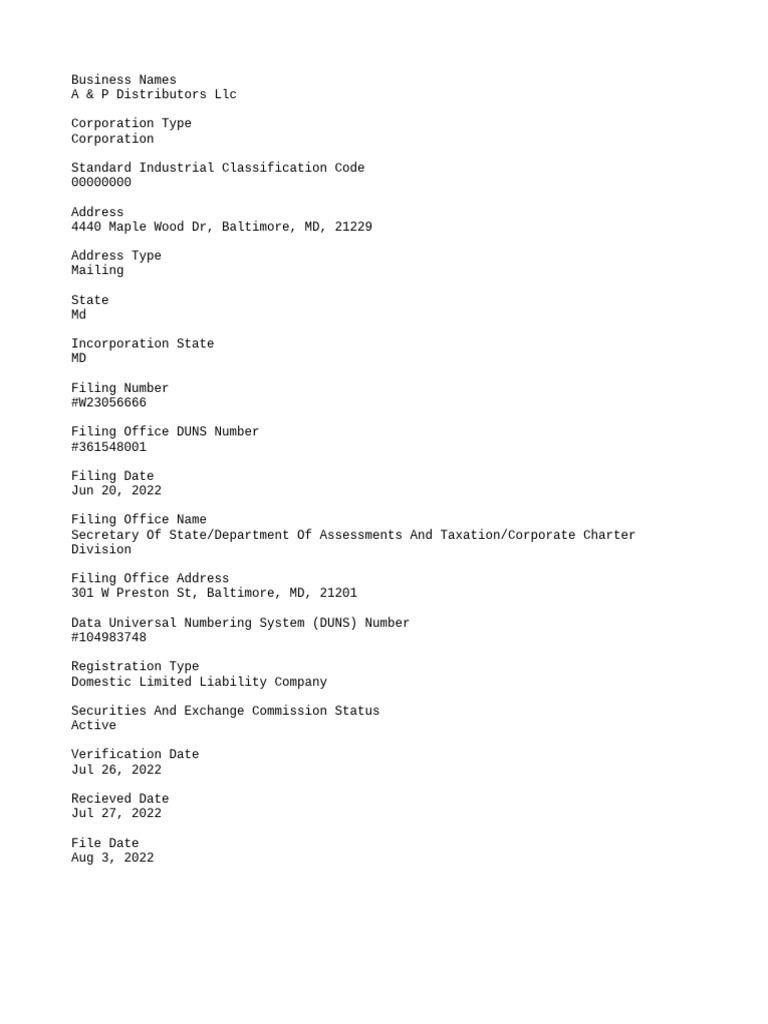 Business Names
A & P Distributors Llc

Corporation Type
Corporation

Standard Industrial Classification Code
00000000

Address
4440 Maple Wood Dr, Baltimore, MD, 21229

Address Type
Mailing

State
Md

Incorporation State
MD

Filing Number
#W23056666

Filing Office DUNS Number
#361548001

Filing Date
Jun 20, 2022

Filing Office Name
Secretary Of State/Department Of Assessments And Taxation/Corporate Charter Division

Filing Office Address
301 W Preston St, Baltimore, MD, 21201

Data Universal Numbering System (DUNS) Number
#104983748

Registration Type
Domestic Limited Liability Company

Securities And Exchange Commission Status
Active

Verification Date
Jul 26, 2022

Recieved Date
Jul 27, 2022

File Date
Aug 3, 2022